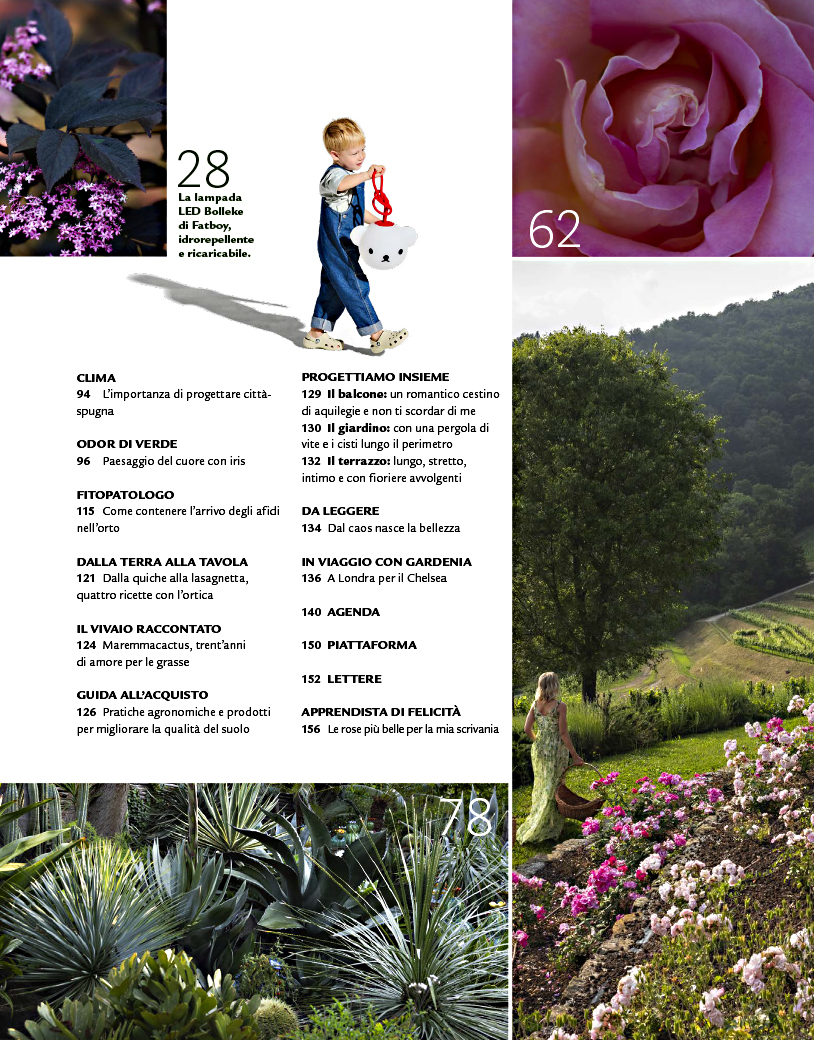 28
La lampada LED Bolleke di Fatboy, idrorepellente e ricaricabile.

62

CLIMA
94 L'importanza di progettare città-spugna

ODOR DI VERDE
96 Paesaggio del cuore con iris

FITOPATOLOGO
115 Come contenere l'arrivo degli afidi nell'orto

DALLA TERRA ALLA TAVOLA
121 Dalla quiche alla lasagnetta, quattro ricette con l'ortica

IL VIVAIO RACCONTATO
124 Maremmacactus, trent'anni di amore per le grasse

GUIDA ALL'ACQUISTO
126 Pratiche agronomiche e prodotti per migliorare la qualità del suolo

PROGETTIAMO INSIEME
129 Il balcone: un romantico cestino di aquilegie e non ti scordar di me
130 Il giardino: con una pergola di vite e i cisti lungo il perimetro
132 Il terrazzo: lungo, stretto, intimo e con fioriere avvolgenti

DA LEGGERE
134 Dal caos nasce la bellezza

IN VIAGGIO CON GARDENIA
136 A Londra per il Chelsea

140 AGENDA

150 PIATTAFORMA

152 LETTERE

APPRENDISTA DI FELICITÀ
156 Le rose più belle per la mia scrivania

78